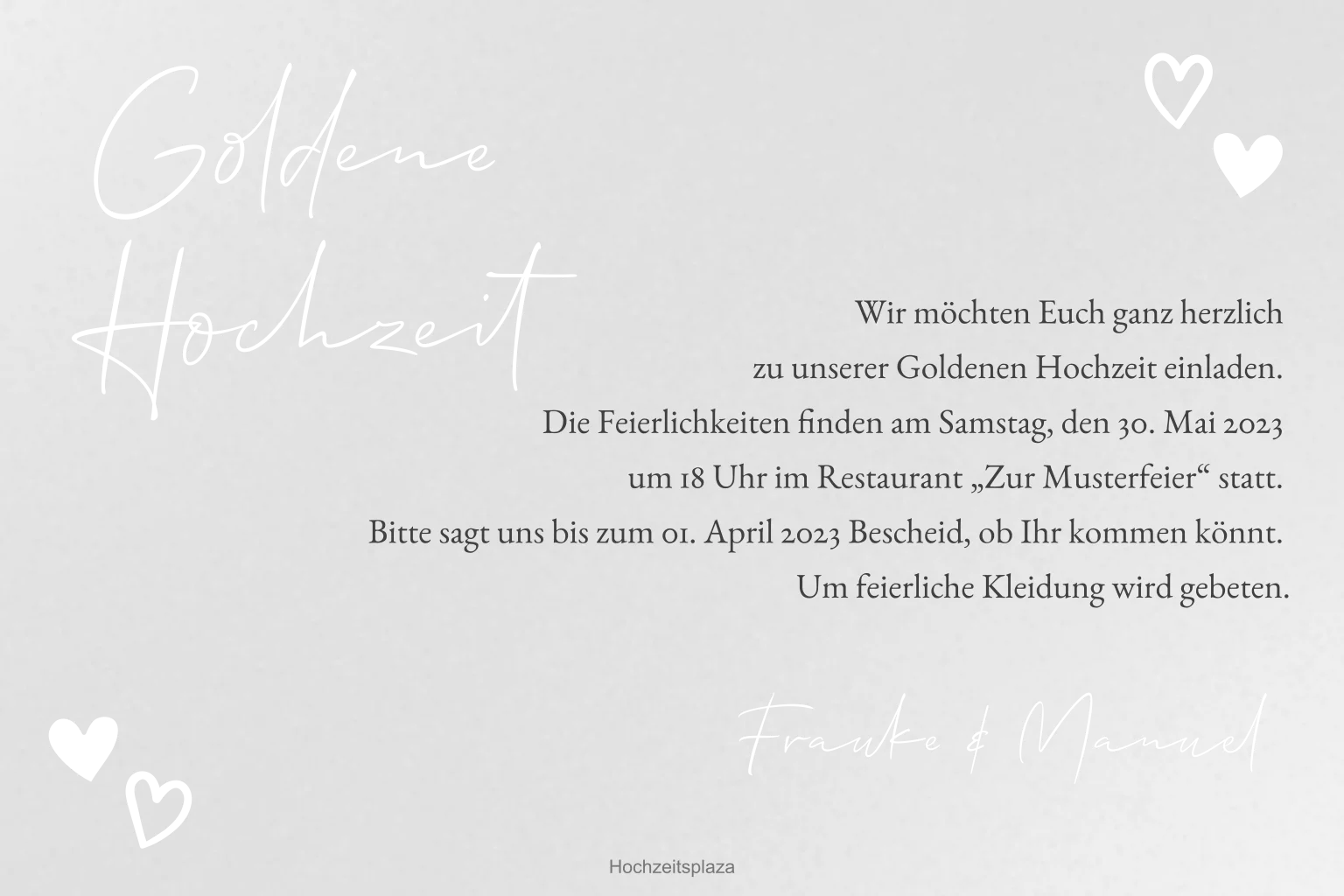 Goldene Hochzeit

Wir möchten Euch ganz herzlich
zu unserer Goldenen Hochzeit einladen.
Die Feierlichkeiten finden am Samstag, den 30. Mai 2023
um 18 Uhr im Restaurant „Zur Musterfeier“ statt.
Bitte sagt uns bis zum 01. April 2023 Bescheid, ob Ihr kommen könnt.
Um feierliche Kleidung wird gebeten.

Frauke & Manuel

Hochzeitsplaza